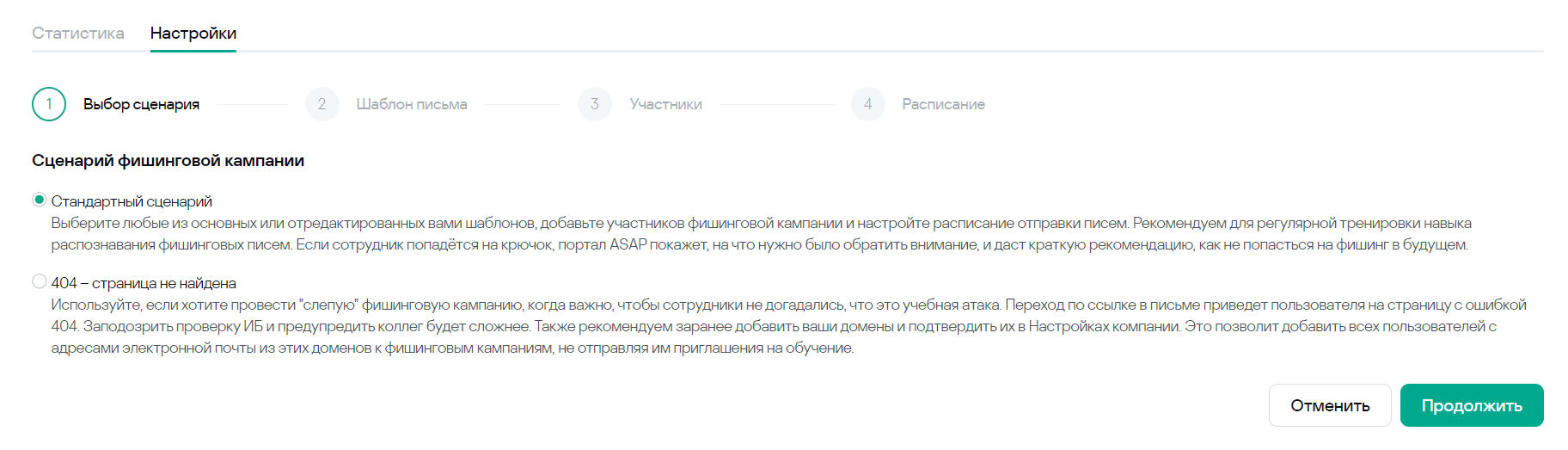 Статистика Настройки

1 Выбор сценария 2 Шаблон письма 3 Участники 4 Расписание

Сценарий фишинговой кампании

Стандартный сценарий
Выберите любые из основных или отредактированных вами шаблонов, добавьте участников фишинговой кампании и настройте расписание отправки писем. Рекомендуем для регулярной тренировки навыка распознавания фишинговых писем. Если сотрудник попадётся на крючок, портал ASAP покажет, на что нужно было обратить внимание, и даст краткую рекомендацию, как не попасться на фишинг в будущем.

404 – страница не найдена
Используйте, если хотите провести "слепую" фишинговую кампанию, когда важно, чтобы сотрудники не догадались, что это учебная атака. Переход по ссылке в письме приведет пользователя на страницу с ошибкой 404. Заподозрить проверку ИБ и предупредить коллег будет сложнее. Также рекомендуем заранее добавить ваши домены и подтвердить их в Настройках компании. Это позволит добавить всех пользователей с адресами электронной почты из этих доменов к фишинговым кампаниям, не отправляя им приглашения на обучение.

Отменить Продолжить